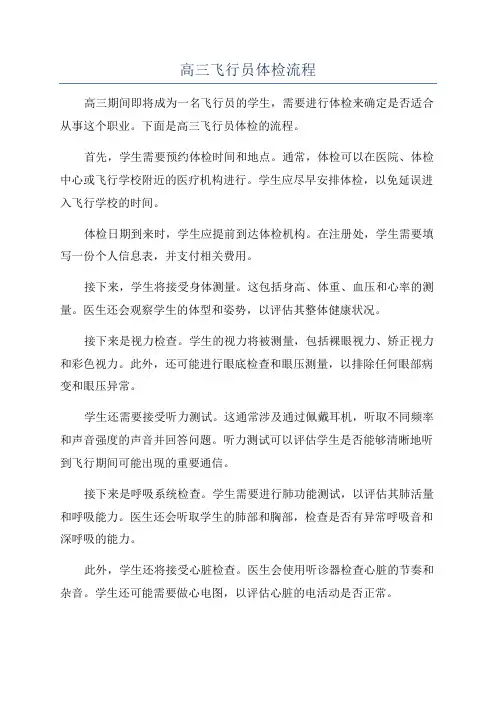 高三飞行员体检流程

高三期间即将成为一名飞行员的学生，需要进行体检来确定是否适合从事这个职业。下面是高三飞行员体检的流程。

首先，学生需要预约体检时间和地点。通常，体检可以在医院、体检中心或飞行学校附近的医疗机构进行。学生应尽早安排体检，以免延误进入飞行学校的时间。

体检日期到来时，学生应提前到达体检机构。在注册处，学生需要填写一份个人信息表，并支付相关费用。

接下来，学生将接受身体测量。这包括身高、体重、血压和心率的测量。医生还会观察学生的体型和姿势，以评估其整体健康状况。

接下来是视力检查。学生的视力将被测量，包括裸眼视力、矫正视力和彩色视力。此外，还可能进行眼底检查和眼压测量，以排除任何眼部病变和眼压异常。

学生还需要接受听力测试。这通常涉及通过佩戴耳机，听取不同频率和声音强度的声音并回答问题。听力测试可以评估学生是否能够清晰地听到飞行期间可能出现的重要通信。

接下来是呼吸系统检查。学生需要进行肺功能测试，以评估其肺活量和呼吸能力。医生还会听取学生的肺部和胸部，检查是否有异常呼吸音和深呼吸的能力。

此外，学生还将接受心脏检查。医生会使用听诊器检查心脏的节奏和杂音。学生还可能需要做心电图，以评估心脏的电活动是否正常。